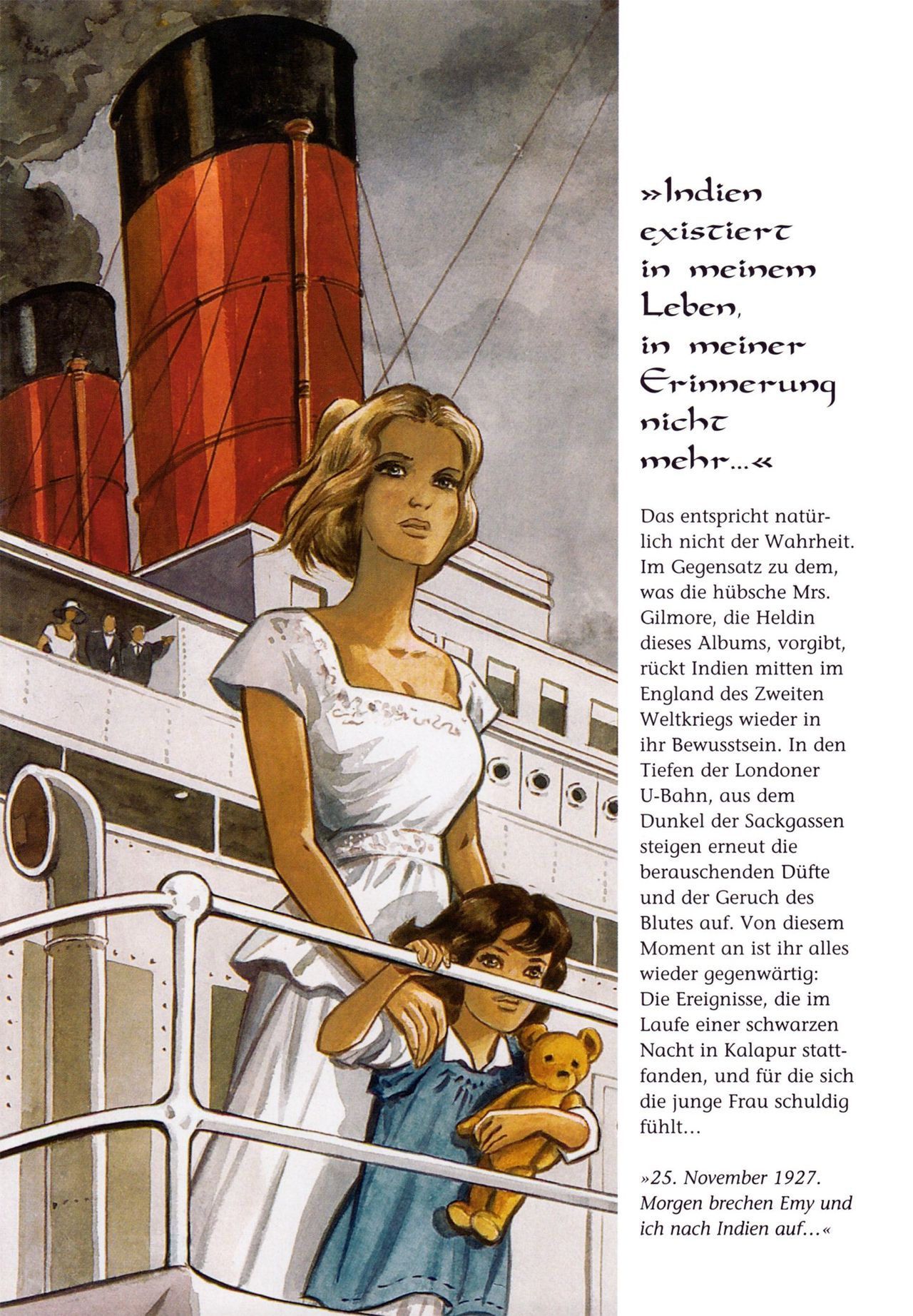 »Indien existiert in meinem Leben, in meiner Erinnerung nicht mehr…«

Das entspricht natürlich nicht der Wahrheit. Im Gegensatz zu dem, was die hübsche Mrs. Gilmore, die Heldin dieses Albums, vorgibt, rückt Indien mitten im England des Zweiten Weltkriegs wieder in ihr Bewusstsein. In den Tiefen der Londoner U-Bahn, aus dem Dunkel der Sackgassen steigen erneut die berauschenden Düfte und der Geruch des Blutes auf. Von diesem Moment an ist ihr alles wieder gegenwärtig: Die Ereignisse, die im Laufe einer schwarzen Nacht in Kalapur stattfanden, und für die sich die junge Frau schuldig fühlt…

»25. November 1927. Morgen brechen Emy und ich nach Indien auf…«